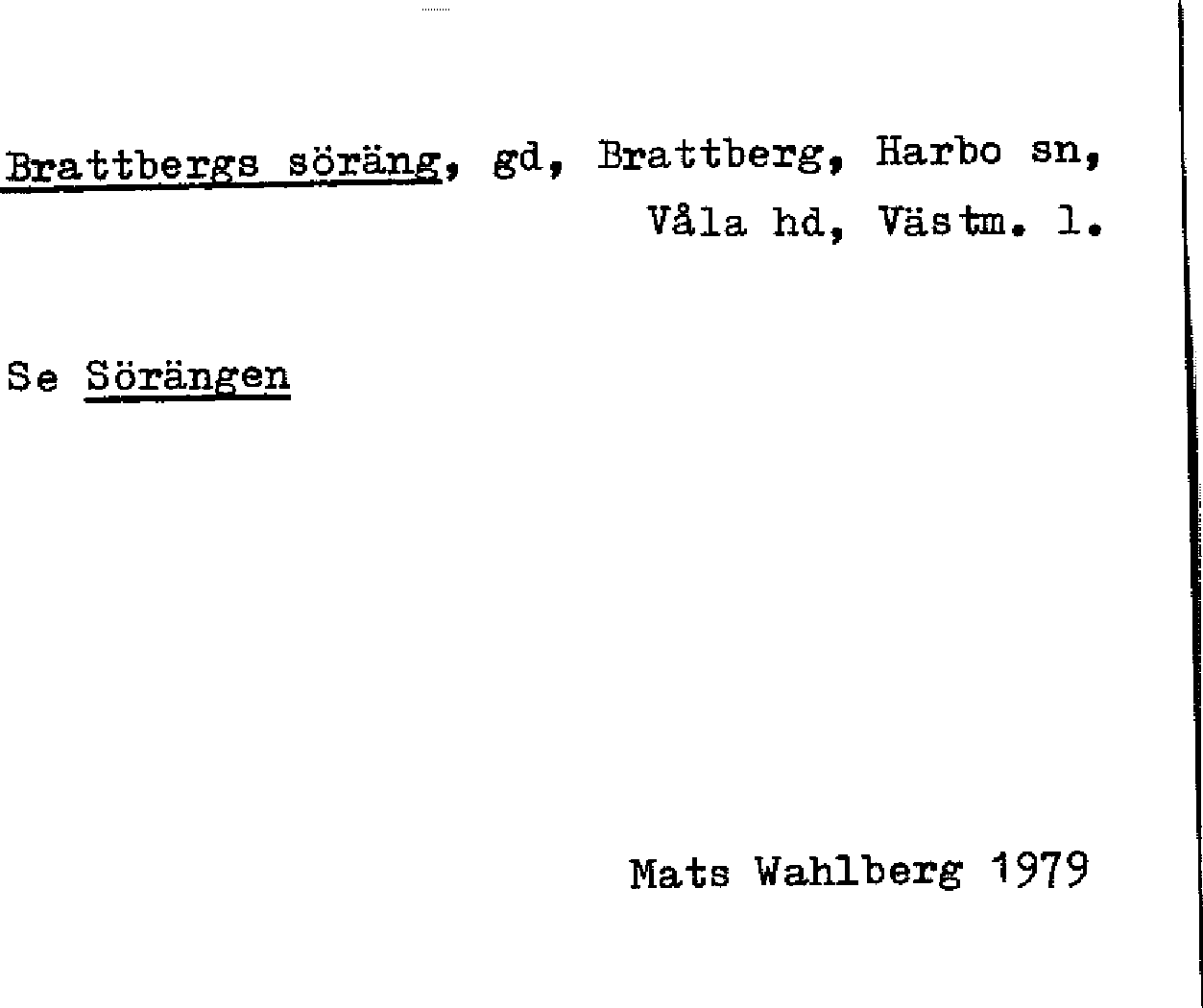 Brattbergs söräng, gd, Brattberg, Harbo sn, Våla hd, Västm. l.

Se Sörängen

Mats Wahlberg 1979